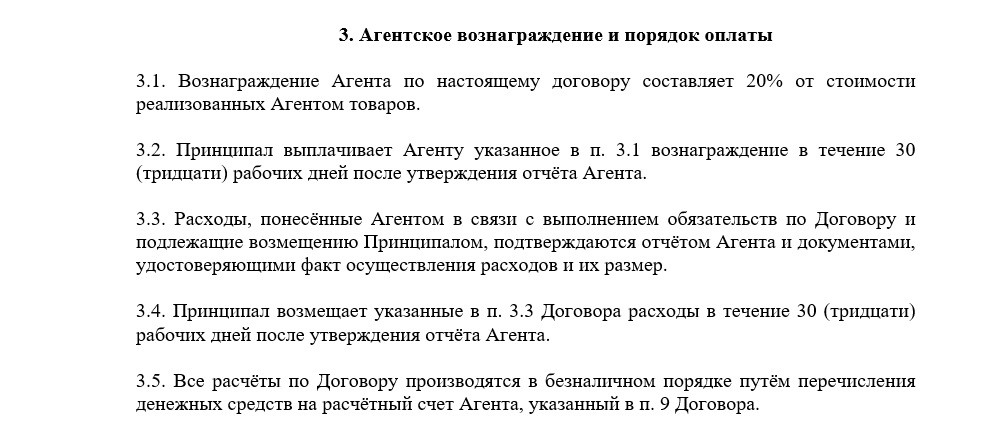 3. Агентское вознаграждение и порядок оплаты

3.1. Вознаграждение Агента по настоящему договору составляет 20% от стоимости реализованных Агентом товаров.

3.2. Принципал выплачивает Агенту указанное в п. 3.1 вознаграждение в течение 30 (тридцати) рабочих дней после утверждения отчёта Агента.

3.3. Расходы, понесённые Агентом в связи с выполнением обязательств по Договору и подлежащие возмещению Принципалом, подтверждаются отчётом Агента и документами, удостоверяющими факт осуществления расходов и их размер.

3.4. Принципал возмещает указанные в п. 3.3 Договора расходы в течение 30 (тридцати) рабочих дней после утверждения отчёта Агента.

3.5. Все расчёты по Договору производятся в безналичном порядке путём перечисления денежных средств на расчётный счет Агента, указанный в п. 9 Договора.